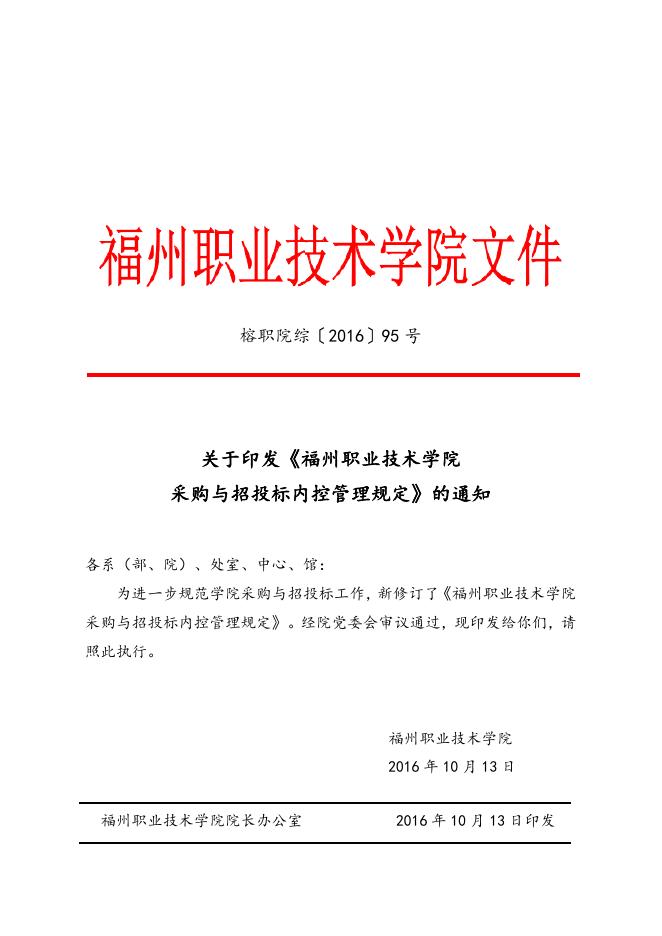 福州职业技术学院文件

榕职院综〔2016〕95 号

关于印发《福州职业技术学院
采购与招投标内控管理规定》的通知

各系（部、院）、处室、中心、馆：

为进一步规范学院采购与招投标工作，新修订了《福州职业技术学院采购与招投标内控管理规定》。经院党委会审议通过，现印发给你们，请照此执行。

福州职业技术学院
2016 年 10 月 13 日

福州职业技术学院院长办公室 2016 年 10 月 13 日印发